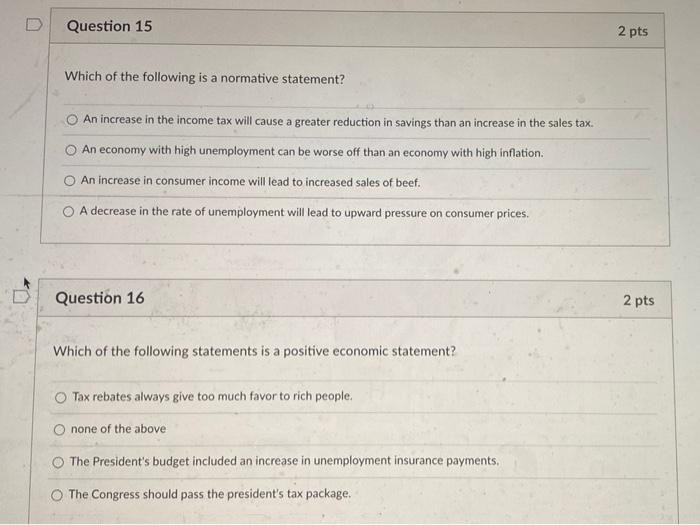 Question 15

2 pts

Which of the following is a normative statement?

○ An increase in the income tax will cause a greater reduction in savings than an increase in the sales tax.

○ An economy with high unemployment can be worse off than an economy with high inflation.

○ An increase in consumer income will lead to increased sales of beef.

○ A decrease in the rate of unemployment will lead to upward pressure on consumer prices.

Question 16

2 pts

Which of the following statements is a positive economic statement?

○ Tax rebates always give too much favor to rich people.

○ none of the above

○ The President's budget included an increase in unemployment insurance payments.

○ The Congress should pass the president's tax package.